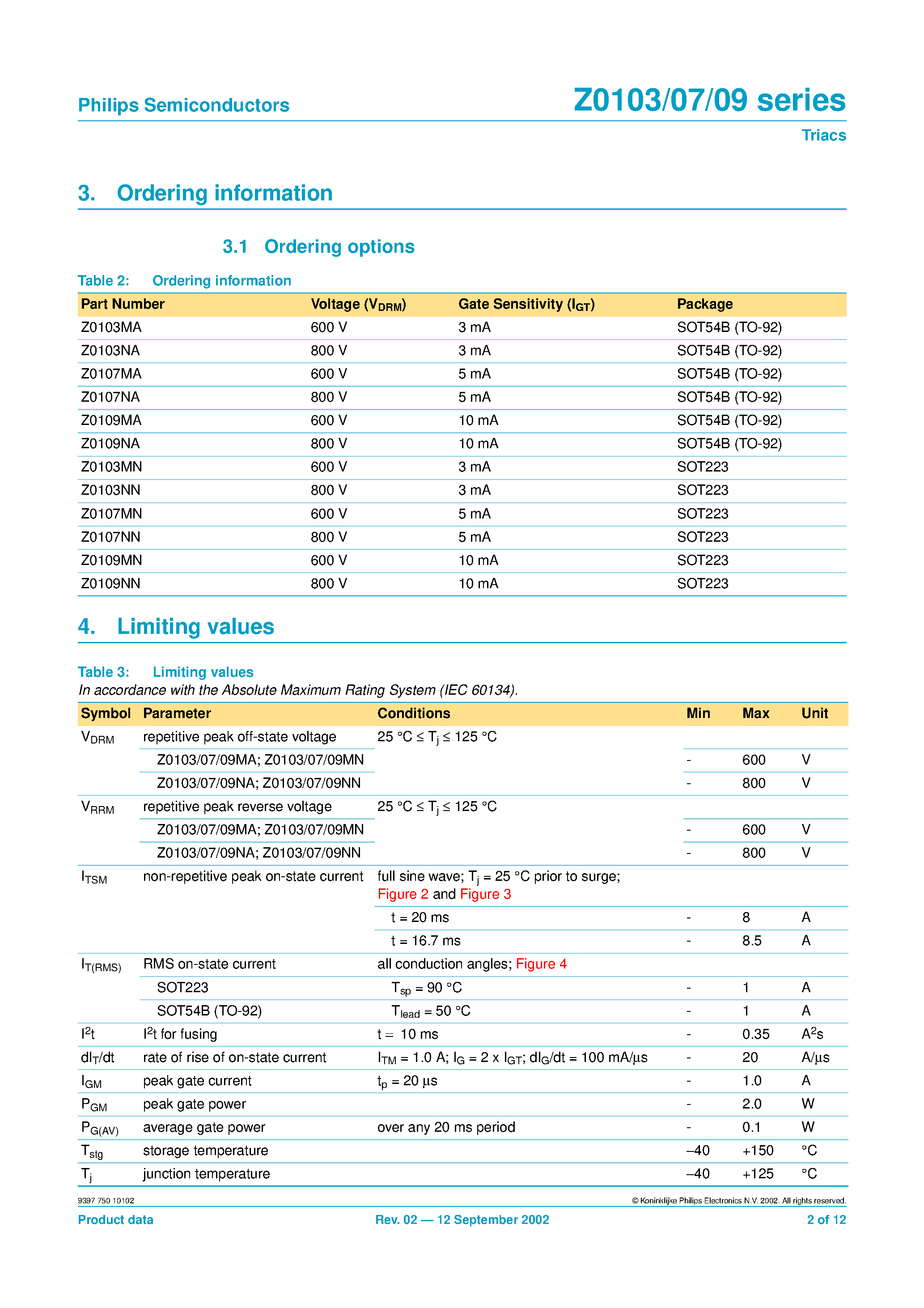 Philips Semiconductors

Z0103/07/09 series

Triacs

3. Ordering information

3.1 Ordering options

Table 2: Ordering information

| Part Number | Voltage ($V_{DRM}$) | Gate Sensitivity ($I_{GT}$) | Package |
|---|---|---|---|
| Z0103MA | 600 V | 3 mA | SOT54B (TO-92) |
| Z0103NA | 800 V | 3 mA | SOT54B (TO-92) |
| Z0107MA | 600 V | 5 mA | SOT54B (TO-92) |
| Z0107NA | 800 V | 5 mA | SOT54B (TO-92) |
| Z0109MA | 600 V | 10 mA | SOT54B (TO-92) |
| Z0109NA | 800 V | 10 mA | SOT54B (TO-92) |
| Z0103MN | 600 V | 3 mA | SOT223 |
| Z0103NN | 800 V | 3 mA | SOT223 |
| Z0107MN | 600 V | 5 mA | SOT223 |
| Z0107NN | 800 V | 5 mA | SOT223 |
| Z0109MN | 600 V | 10 mA | SOT223 |
| Z0109NN | 800 V | 10 mA | SOT223 |

4. Limiting values

Table 3: Limiting values
In accordance with the Absolute Maximum Rating System (IEC 60134).

| Symbol | Parameter | Conditions | Min | Max | Unit |
|---|---|---|---|---|---|
| $V_{DRM}$ | repetitive peak off-state voltage | 25 °C ≤ $T_j$ ≤ 125 °C | | | |
| | Z0103/07/09MA; Z0103/07/09MN | | - | 600 | V |
| | Z0103/07/09NA; Z0103/07/09NN | | - | 800 | V |
| $V_{RRM}$ | repetitive peak reverse voltage | 25 °C ≤ $T_j$ ≤ 125 °C | | | |
| | Z0103/07/09MA; Z0103/07/09MN | | - | 600 | V |
| | Z0103/07/09NA; Z0103/07/09NN | | - | 800 | V |
| $I_{TSM}$ | non-repetitive peak on-state current | full sine wave; $T_j$ = 25 °C prior to surge; Figure 2 and Figure 3 | | | |
| | | t = 20 ms | - | 8 | A |
| | | t = 16.7 ms | - | 8.5 | A |
| $I_{T(RMS)}$ | RMS on-state current | all conduction angles; Figure 4 | | | |
| | SOT223 | $T_{sp}$ = 90 °C | - | 1 | A |
| | SOT54B (TO-92) | $T_{lead}$ = 50 °C | - | 1 | A |
| $I^2t$ | $I^2t$ for fusing | t = 10 ms | - | 0.35 | $A^2s$ |
| $dI_T/dt$ | rate of rise of on-state current | $I_{TM}$ = 1.0 A; $I_G$ = 2 x $I_{GT}$; $dI_G/dt$ = 100 mA/µs | - | 20 | A/µs |
| $I_{GM}$ | peak gate current | $t_p$ = 20 µs | - | 1.0 | A |
| $P_{GM}$ | peak gate power | | - | 2.0 | W |
| $P_{G(AV)}$ | average gate power | over any 20 ms period | - | 0.1 | W |
| $T_{stg}$ | storage temperature | | –40 | +150 | °C |
| $T_j$ | junction temperature | | –40 | +125 | °C |

9397 750 10102

© Koninklijke Philips Electronics N.V. 2002. All rights reserved.

Product data

Rev. 02 — 12 September 2002

2 of 12